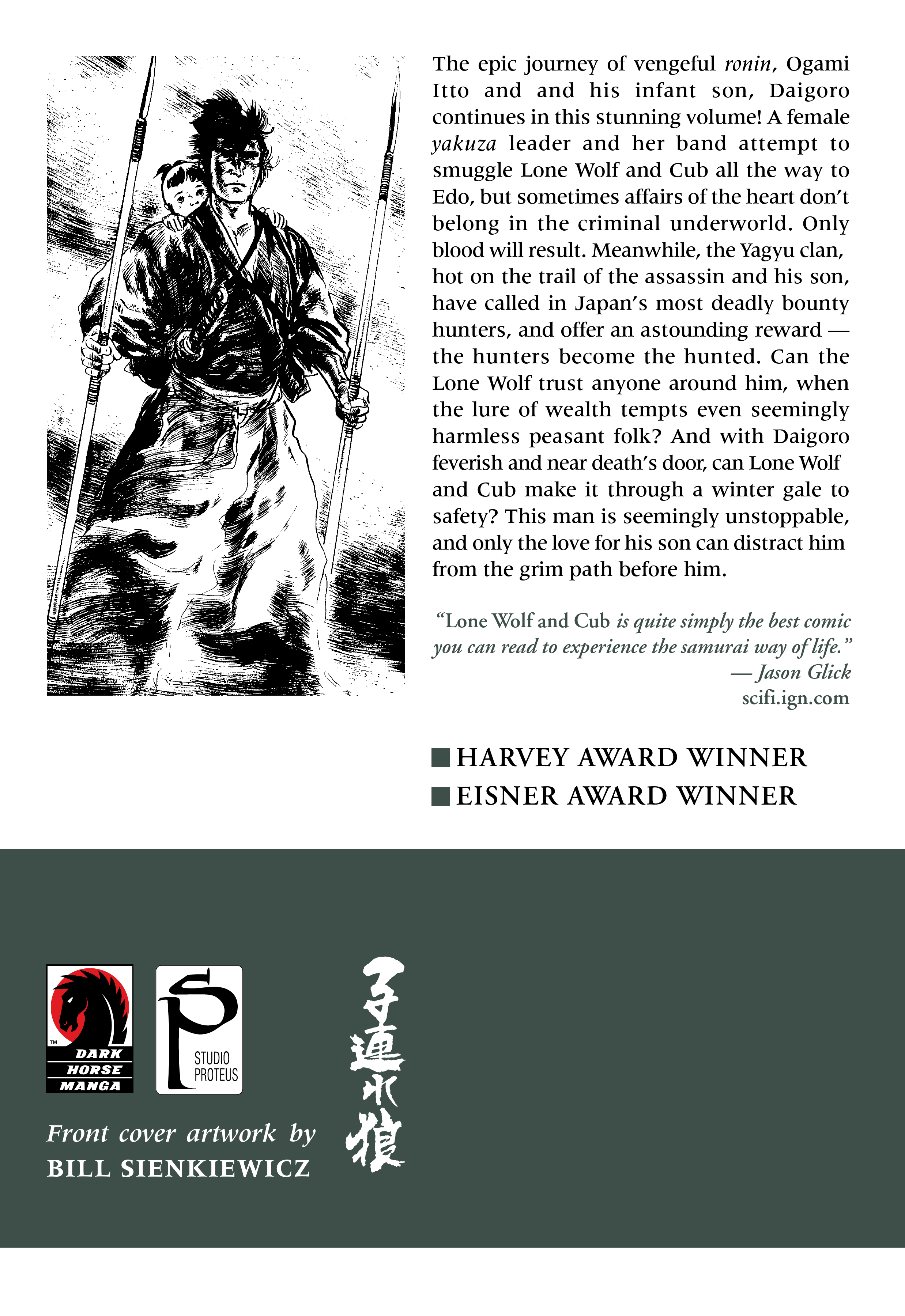 The epic journey of vengeful ronin, Ogami Itto and and his infant son, Daigoro continues in this stunning volume! A female yakuza leader and her band attempt to smuggle Lone Wolf and Cub all the way to Edo, but sometimes affairs of the heart don't belong in the criminal underworld. Only blood will result. Meanwhile, the Yagyu clan, hot on the trail of the assassin and his son, have called in Japan's most deadly bounty hunters, and offer an astounding reward — the hunters become the hunted. Can the Lone Wolf trust anyone around him, when the lure of wealth tempts even seemingly harmless peasant folk? And with Daigoro feverish and near death's door, can Lone Wolf and Cub make it through a winter gale to safety? This man is seemingly unstoppable, and only the love for his son can distract him from the grim path before him.

"Lone Wolf and Cub is quite simply the best comic you can read to experience the samurai way of life."
— Jason Glick
scifi.ign.com

HARVEY AWARD WINNER
EISNER AWARD WINNER

DARK HORSE MANGA

STUDIO PROTEUS

子連れ狼

Front cover artwork by
BILL SIENKIEWICZ